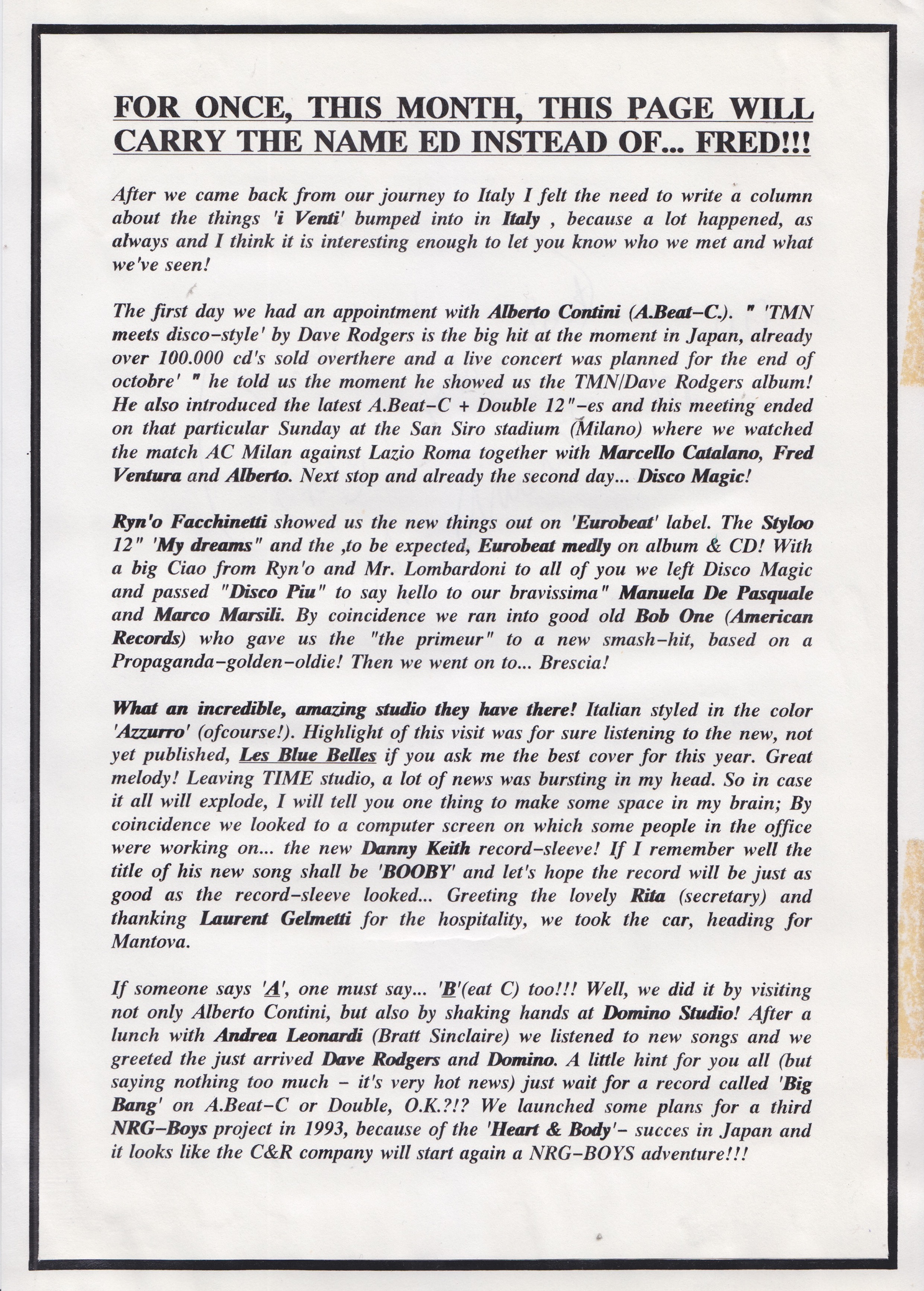 FOR ONCE, THIS MONTH, THIS PAGE WILL CARRY THE NAME ED INSTEAD OF... FRED!!!

After we came back from our journey to Italy I felt the need to write a column about the things 'i Venti' bumped into in Italy , because a lot happened, as always and I think it is interesting enough to let you know who we met and what we've seen!

The first day we had an appointment with Alberto Contini (A.Beat-C.). " 'TMN meets disco-style' by Dave Rodgers is the big hit at the moment in Japan, already over 100.000 cd's sold overthere and a live concert was planned for the end of octobre' " he told us the moment he showed us the TMN/Dave Rodgers album! He also introduced the latest A.Beat-C + Double 12"-es and this meeting ended on that particular Sunday at the San Siro stadium (Milano) where we watched the match AC Milan against Lazio Roma together with Marcello Catalano, Fred Ventura and Alberto. Next stop and already the second day... Disco Magic!

Ryn'o Facchinetti showed us the new things out on 'Eurobeat' label. The Styloo 12" 'My dreams" and the ,to be expected, Eurobeat medly on album & CD! With a big Ciao from Ryn'o and Mr. Lombardoni to all of you we left Disco Magic and passed "Disco Piu" to say hello to our bravissima" Manuela De Pasquale and Marco Marsili. By coincidence we ran into good old Bob One (American Records) who gave us the "the primeur" to a new smash-hit, based on a Propaganda-golden-oldie! Then we went on to... Brescia!

What an incredible, amazing studio they have there! Italian styled in the color 'Azzurro' (ofcourse!). Highlight of this visit was for sure listening to the new, not yet published, Les Blue Belles if you ask me the best cover for this year. Great melody! Leaving TIME studio, a lot of news was bursting in my head. So in case it all will explode, I will tell you one thing to make some space in my brain; By coincidence we looked to a computer screen on which some people in the office were working on... the new Danny Keith record-sleeve! If I remember well the title of his new song shall be 'BOOBY' and let's hope the record will be just as good as the record-sleeve looked... Greeting the lovely Rita (secretary) and thanking Laurent Gelmetti for the hospitality, we took the car, heading for Mantova.

If someone says 'A', one must say... 'B'(eat C) too!!! Well, we did it by visiting not only Alberto Contini, but also by shaking hands at Domino Studio! After a lunch with Andrea Leonardi (Bratt Sinclaire) we listened to new songs and we greeted the just arrived Dave Rodgers and Domino. A little hint for you all (but saying nothing too much - it's very hot news) just wait for a record called 'Big Bang' on A.Beat-C or Double, O.K.?!? We launched some plans for a third NRG-Boys project in 1993, because of the 'Heart & Body'- succes in Japan and it looks like the C&R company will start again a NRG-BOYS adventure!!!